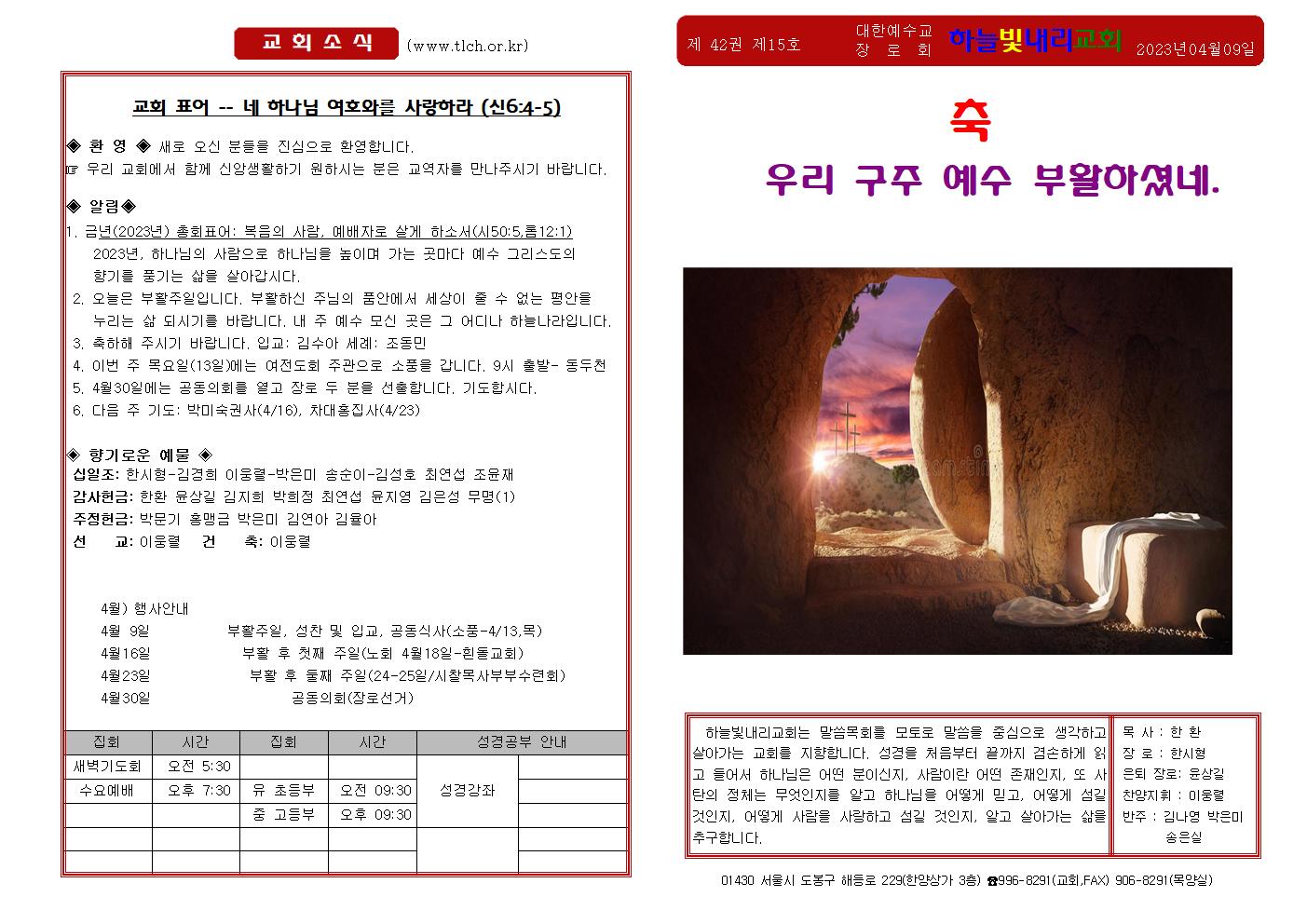 교 회 소 식 (www.tlch.or.kr)

교회 표어 -- 네 하나님 여호와를 사랑하라 (신6:4-5)

◈ 환 영 ◈ 새로 오신 분들을 진심으로 환영합니다.
☞ 우리 교회에서 함께 신앙생활하기 원하시는 분은 교역자를 만나주시기 바랍니다.

◈ 알림◈
1. 금년(2023년) 총회표어: 복음의 사람, 예배자로 살게 하소서(시50:5,롬12:1)
2023년, 하나님의 사람으로 하나님을 높이며 가는 곳마다 예수 그리스도의 향기를 풍기는 삶을 살아갑시다.
2. 오늘은 부활주일입니다. 부활하신 주님의 품안에서 세상이 줄 수 없는 평안을 누리는 삶 되시기를 바랍니다. 내 주 예수 모신 곳은 그 어디나 하늘나라입니다.
3. 축하해 주시기 바랍니다. 입교: 김수아 세례: 조동민
4. 이번 주 목요일(13일)에는 여전도회 주관으로 소풍을 갑니다. 9시 출발- 동두천
5. 4월30일에는 공동의회를 열고 장로 두 분을 선출합니다. 기도합시다.
6. 다음 주 기도: 박미숙권사(4/16), 차대홍집사(4/23)

◈ 향기로운 예물 ◈
십일조: 한시형-김경희 이웅렬-박은미 송순이-김성호 최연섭 조윤재
감사헌금: 한환 윤상길 김지희 박희정 최연섭 윤지영 김은성 무명(1)
주정헌금: 박문기 홍맹금 박은미 김연아 김률아
선 교: 이웅렬 건 축: 이웅렬

4월) 행사안내
4월 9일 부활주일, 성찬 및 입교, 공동식사(소풍-4/13,목)
4월16일 부활 후 첫째 주일(노회 4월18일-흰돌교회)
4월23일 부활 후 둘째 주일(24-25일/시찰목사부부수련회)
4월30일 공동의회(장로선거)

| 집회 | 시간 | 집회 | 시간 | 성경공부 안내 | |
|---|---|---|---|---|---|
| 새벽기도회 | 오전 5:30 | | | 성경강좌 | |
| 수요예배 | 오후 7:30 | 유 초등부 | 오전 09:30 | | |
| | | 중 고등부 | 오후 09:30 | | |
| | | | | | |
| | | | | | |

제 42권 제15호 대한예수교 장 로 회 하늘빛내리교회 2023년04월09일

축
우리 구주 예수 부활하셨네.

하늘빛내리교회는 말씀목회를 모토로 말씀을 중심으로 생각하고 살아가는 교회를 지향합니다. 성경을 처음부터 끝까지 겸손하게 읽고 들어서 하나님은 어떤 분이신지, 사람이란 어떤 존재인지, 또 사탄의 정체는 무엇인지를 알고 하나님을 어떻게 믿고, 어떻게 섬길 것인지, 어떻게 사람을 사랑하고 섬길 것인지, 알고 살아가는 삶을 추구합니다.

목 사 : 한 환
장 로 : 한시형
은퇴 장로: 윤상길
찬양지휘 : 이웅렬
반주 : 김나영 박은미 송은실

01430 서울시 도봉구 해등로 229(한양상가 3층) ☎996-8291(교회,FAX) 906-8291(목양실)